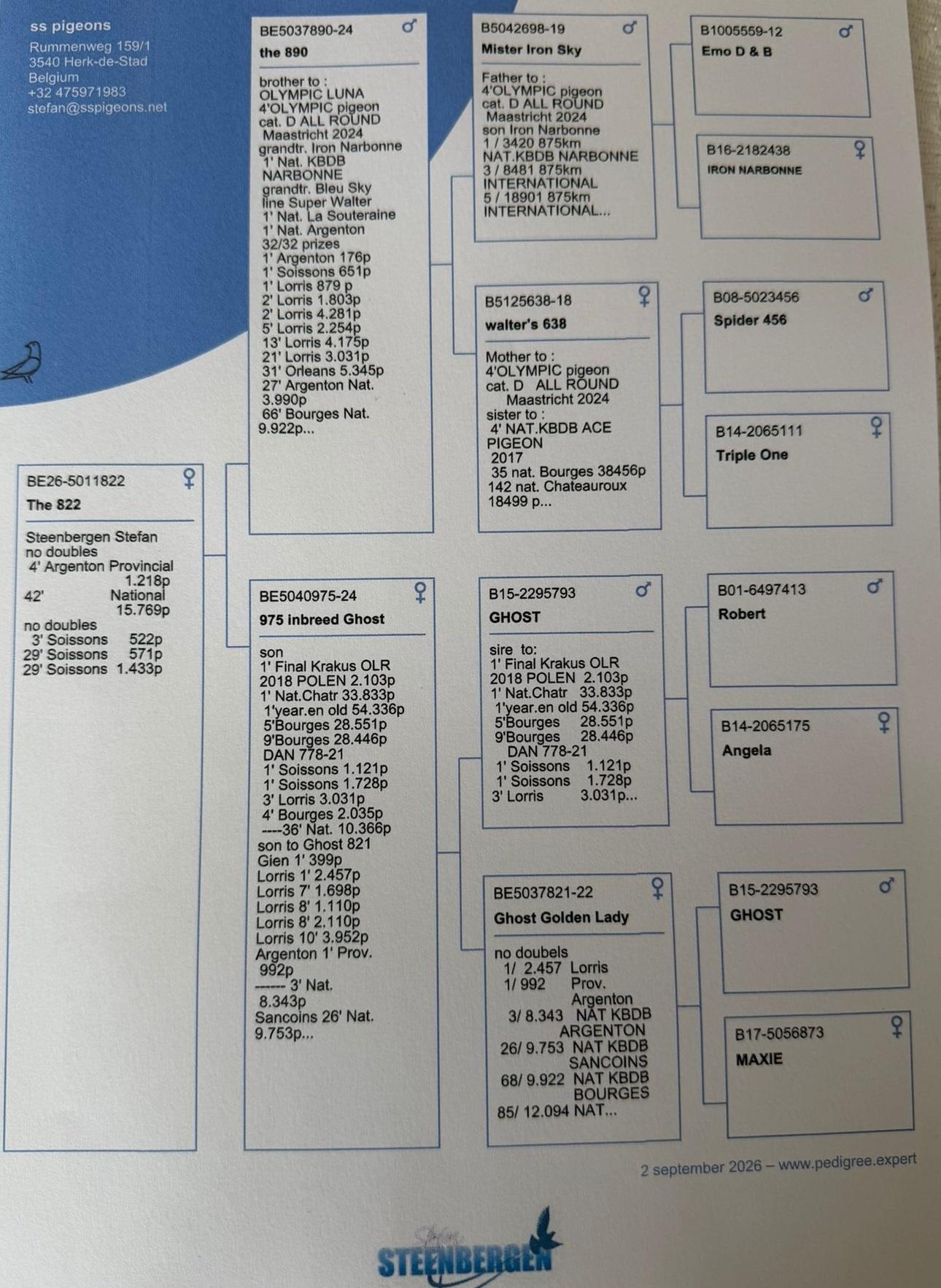 ss pigeons
Rummenweg 159/1
3540 Herk-de-Stad
Belgium
+32 475971983
stefan@sspigeons.net

BE26-5011822 ♀
The 822

Steenbergen Stefan
no doubles
4' Argenton Provincial
1.218p
42' National
15.769p
no doubles
3' Soissons 522p
29' Soissons 571p
29' Soissons 1.433p

BE5037890-24 ♂
the 890

brother to :
OLYMPIC LUNA
4'OLYMPIC pigeon
cat. D ALL ROUND
Maastricht 2024
grandtr. Iron Narbonne
1' Nat. KBDB
NARBONNE
grandtr. Bleu Sky
line Super Walter
1' Nat. La Souteraine
1' Nat. Argenton
32/32 prizes
1' Argenton 176p
1' Soissons 651p
1' Lorris 879 p
2' Lorris 1.803p
2' Lorris 4.281p
5' Lorris 2.254p
13' Lorris 4.175p
21' Lorris 3.031p
31' Orleans 5.345p
27' Argenton Nat.
3.990p
66' Bourges Nat.
9.922p...

BE5040975-24 ♀
975 inbreed Ghost

son
1' Final Krakus OLR
2018 POLEN 2.103p
1' Nat.Chatr 33.833p
1'year.en old 54.336p
5'Bourges 28.551p
9'Bourges 28.446p
DAN 778-21
1' Soissons 1.121p
1' Soissons 1.728p
3' Lorris 3.031p
4' Bourges 2.035p
----36' Nat. 10.366p
son to Ghost 821
Gien 1' 399p
Lorris 1' 2.457p
Lorris 7' 1.698p
Lorris 8' 1.110p
Lorris 8' 2.110p
Lorris 10' 3.952p
Argenton 1' Prov.
992p
------ 3' Nat.
8.343p
Sancoins 26' Nat.
9.753p...

B5042698-19 ♂
Mister Iron Sky

Father to :
4'OLYMPIC pigeon
cat. D ALL ROUND
Maastricht 2024
son Iron Narbonne
1 / 3420 875km
NAT.KBDB NARBONNE
3 / 8481 875km
INTERNATIONAL
5 / 18901 875km
INTERNATIONAL...

B5125638-18 ♀
walter's 638

Mother to :
4'OLYMPIC pigeon
cat. D ALL ROUND
Maastricht 2024
sister to :
4' NAT.KBDB ACE
PIGEON
2017
35 nat. Bourges 38456p
142 nat. Chateauroux
18499 p...

B15-2295793 ♂
GHOST

sire to:
1' Final Krakus OLR
2018 POLEN 2.103p
1' Nat.Chatr 33.833p
1'year.en old 54.336p
5'Bourges 28.551p
9'Bourges 28.446p
DAN 778-21
1' Soissons 1.121p
1' Soissons 1.728p
3' Lorris 3.031p...

BE5037821-22 ♀
Ghost Golden Lady

no doubels
1/ 2.457 Lorris
1/ 992 Prov. Argenton
3/ 8.343 NAT KBDB ARGENTON
26/ 9.753 NAT KBDB SANCOINS
68/ 9.922 NAT KBDB BOURGES
85/ 12.094 NAT...

B1005559-12 ♂
Emo D & B

B16-2182438 ♀
IRON NARBONNE

B08-5023456 ♂
Spider 456

B14-2065111 ♀
Triple One

B01-6497413 ♂
Robert

B14-2065175 ♀
Angela

B15-2295793 ♂
GHOST

B17-5056873 ♀
MAXIE

2 september 2026 – www.pedigree.expert

STEENBERGEN